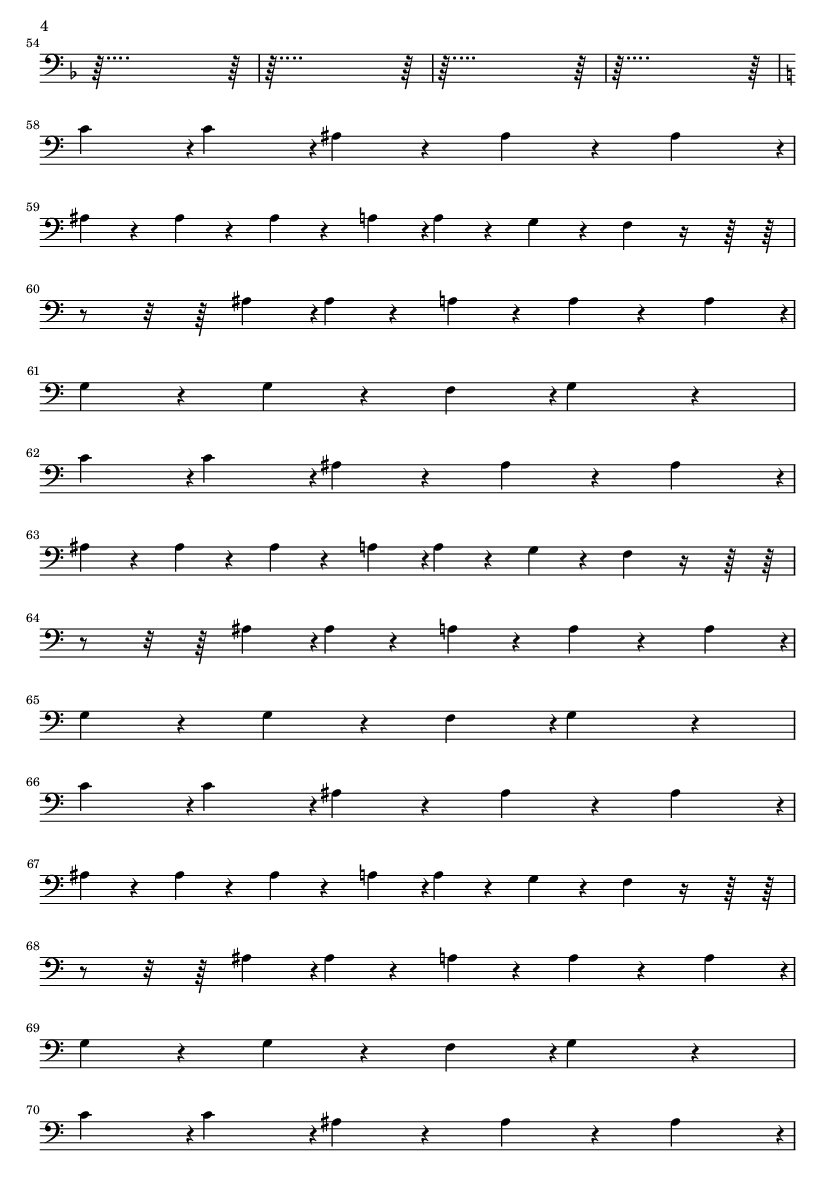 4

54

58

59

60

61

62

63

64

65

66

67

68

69

70